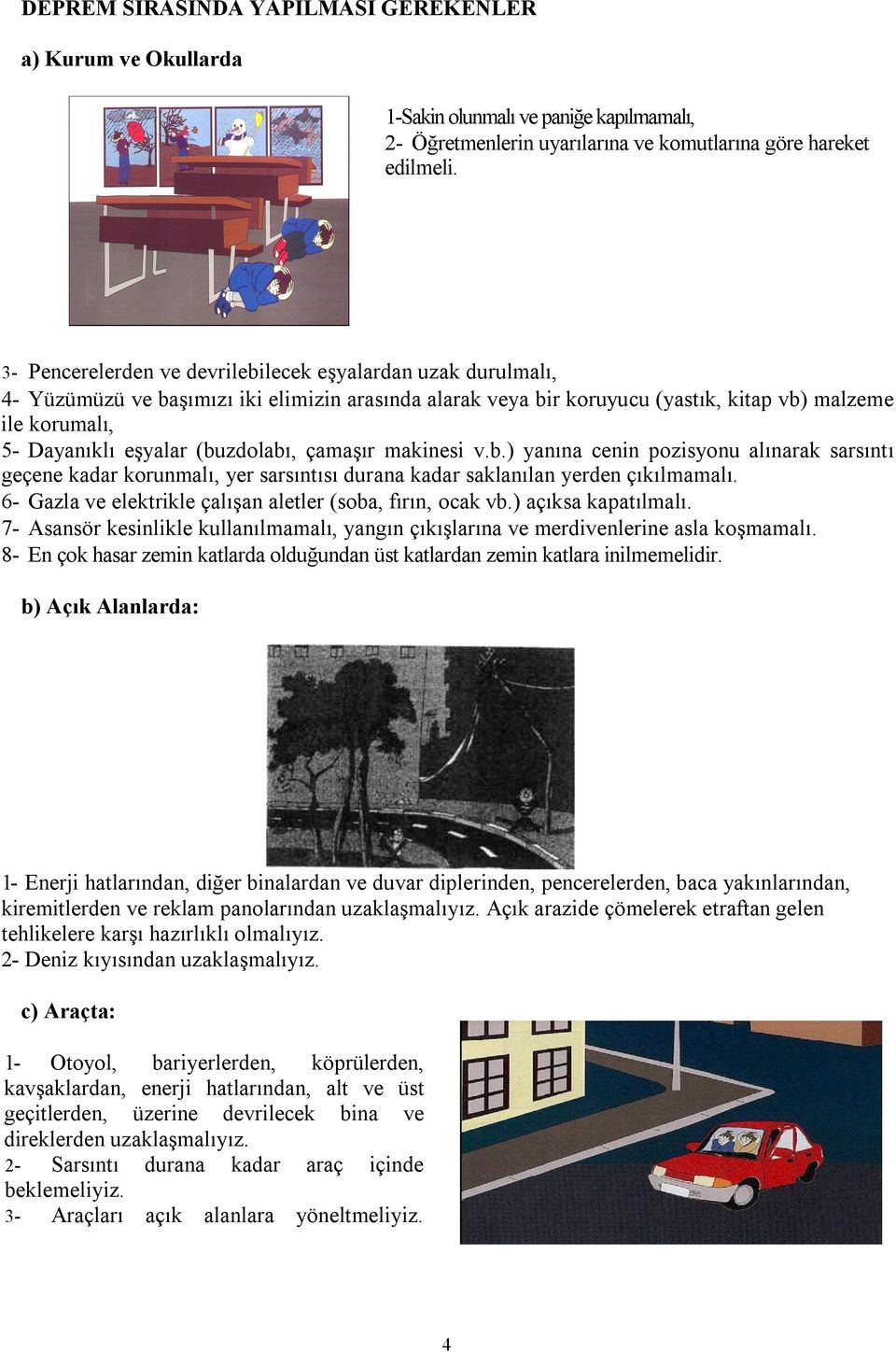 DEPREM SIRASINDA YAPILMASI GEREKENLER

a) Kurum ve Okullarda

1-Sakin olunmalı ve paniğe kapılmamalı,
2- Öğretmenlerin uyarılarına ve komutlarına göre hareket edilmeli.

3- Pencerelerden ve devrilebilecek eşyalardan uzak durulmalı,
4- Yüzümüzü ve başımızı iki elimizin arasında alarak veya bir koruyucu (yastık, kitap vb) malzeme ile korumalı,
5- Dayanıklı eşyalar (buzdolabı, çamaşır makinesi v.b.) yanına cenin pozisyonu alınarak sarsıntı geçene kadar korunmalı, yer sarsıntısı durana kadar saklanılan yerden çıkılmamalı.
6- Gazla ve elektrikle çalışan aletler (soba, fırın, ocak vb.) açıksa kapatılmalı.
7- Asansör kesinlikle kullanılmamalı, yangın çıkışlarına ve merdivenlerine asla koşmamalı.
8- En çok hasar zemin katlarda olduğundan üst katlardan zemin katlara inilmemelidir.

b) Açık Alanlarda:

1- Enerji hatlarından, diğer binalardan ve duvar diplerinden, pencerelerden, baca yakınlarından, kiremitlerden ve reklam panolarından uzaklaşmalıyız. Açık arazide çömelerek etraftan gelen tehlikelere karşı hazırlıklı olmalıyız.
2- Deniz kıyısından uzaklaşmalıyız.

c) Araçta:

1- Otoyol, bariyerlerden, köprülerden, kavşaklardan, enerji hatlarından, alt ve üst geçitlerden, üzerine devrilecek bina ve direklerden uzaklaşmalıyız.
2- Sarsıntı durana kadar araç içinde beklemeliyiz.
3- Araçları açık alanlara yöneltmeliyiz.

4